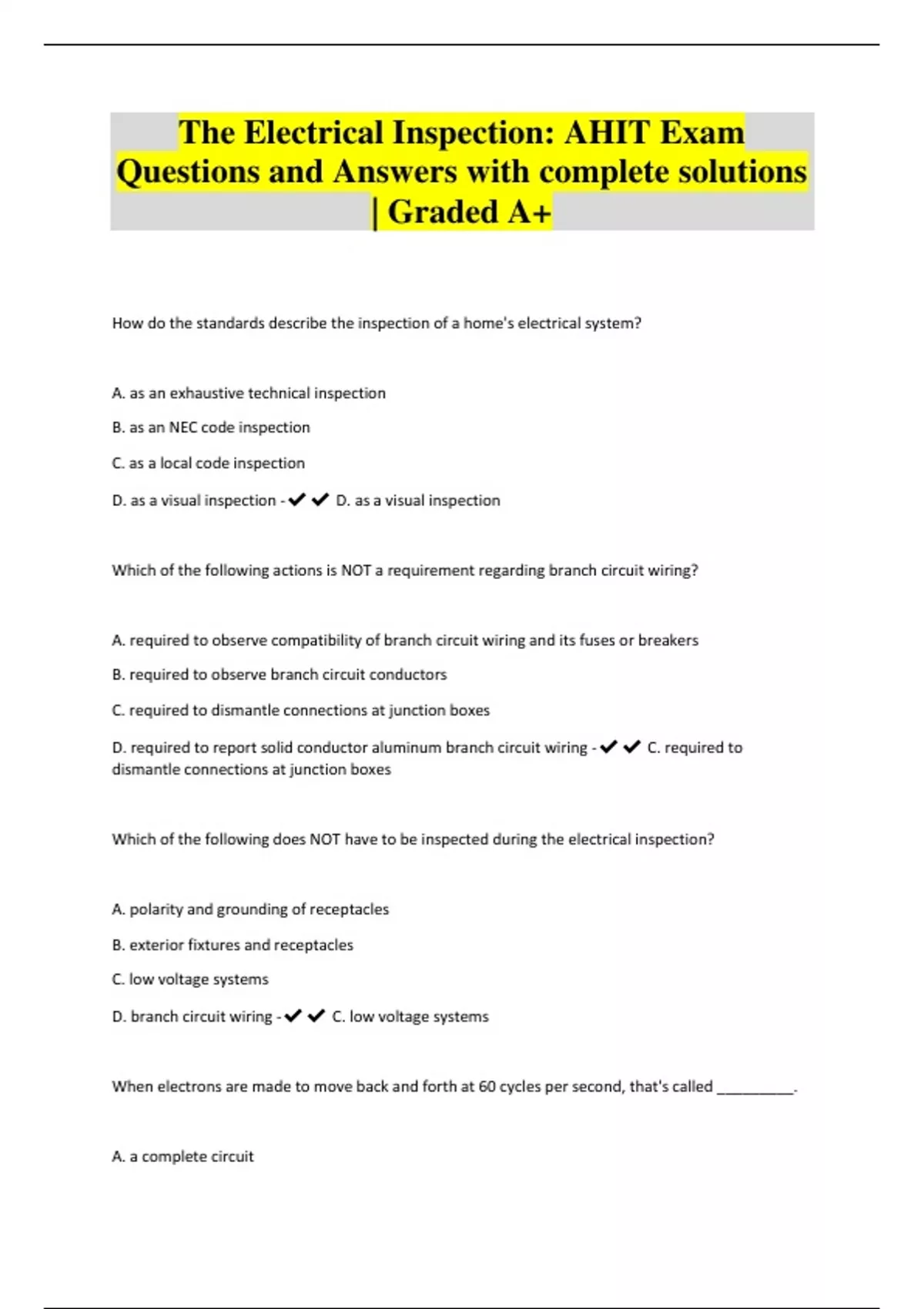 The Electrical Inspection: AHIT Exam Questions and Answers with complete solutions | Graded A+

How do the standards describe the inspection of a home's electrical system?

A. as an exhaustive technical inspection

B. as an NEC code inspection

C. as a local code inspection

D. as a visual inspection - ✔✔ D. as a visual inspection

Which of the following actions is NOT a requirement regarding branch circuit wiring?

A. required to observe compatibility of branch circuit wiring and its fuses or breakers

B. required to observe branch circuit conductors

C. required to dismantle connections at junction boxes

D. required to report solid conductor aluminum branch circuit wiring - ✔✔ C. required to dismantle connections at junction boxes

Which of the following does NOT have to be inspected during the electrical inspection?

A. polarity and grounding of receptacles

B. exterior fixtures and receptacles

C. low voltage systems

D. branch circuit wiring - ✔✔ C. low voltage systems

When electrons are made to move back and forth at 60 cycles per second, that's called __________.

A. a complete circuit